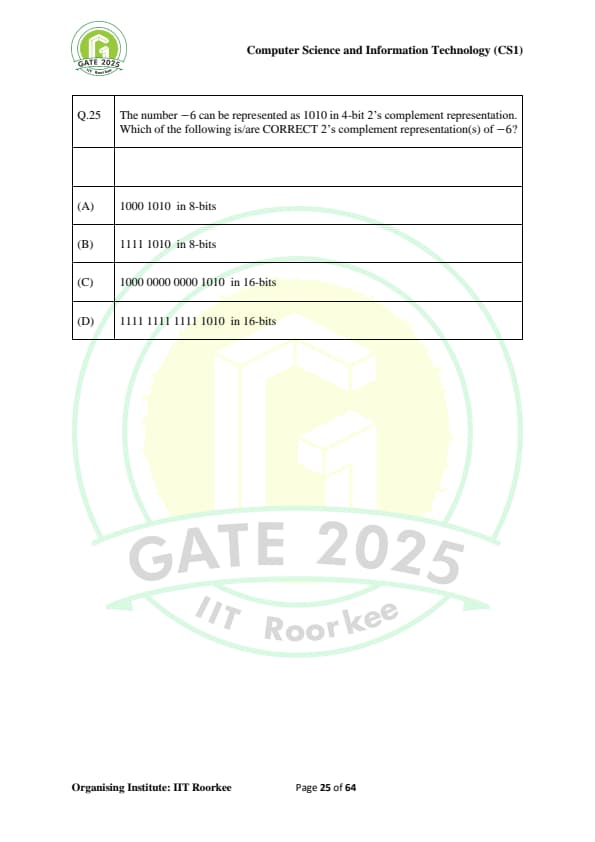 GATE 2025
IIT Roorkee

Computer Science and Information Technology (CS1)

| Q.25 | The number $-6$ can be represented as 1010 in 4-bit 2's complement representation. Which of the following is/are CORRECT 2's complement representation(s) of $-6$? |
|---|---|
| | |
| (A) | 1000 1010 in 8-bits |
| (B) | 1111 1010 in 8-bits |
| (C) | 1000 0000 0000 1010 in 16-bits |
| (D) | 1111 1111 1111 1010 in 16-bits |

GATE 2025
IIT Roorkee

Organising Institute: IIT Roorkee

Page 25 of 64